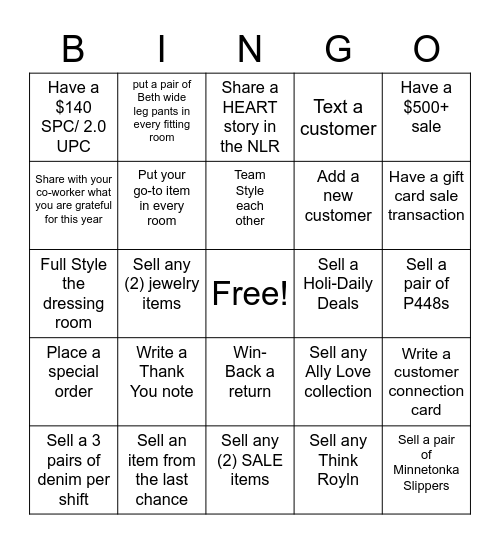 | B | I | N | G | O |
|---|---|---|---|---|
| Have a \$140 SPC/ 2.0 UPC | put a pair of Beth wide leg pants in every fitting room | Share a HEART story in the NLR | Text a customer | Have a \$500+ sale |
| Share with your co-worker what you are grateful for this year | Put your go-to item in every room | Team Style each other | Add a new customer | Have a gift card sale transaction |
| Full Style the dressing room | Sell any (2) jewelry items | Free! | Sell a Holi-Daily Deals | Sell a pair of P448s |
| Place a special order | Write a Thank You note | Win-Back a return | Sell any Ally Love collection | Write a customer connection card |
| Sell a 3 pairs of denim per shift | Sell an item from the last chance | Sell any (2) SALE items | Sell any Think Royln | Sell a pair of Minnetonka Slippers |